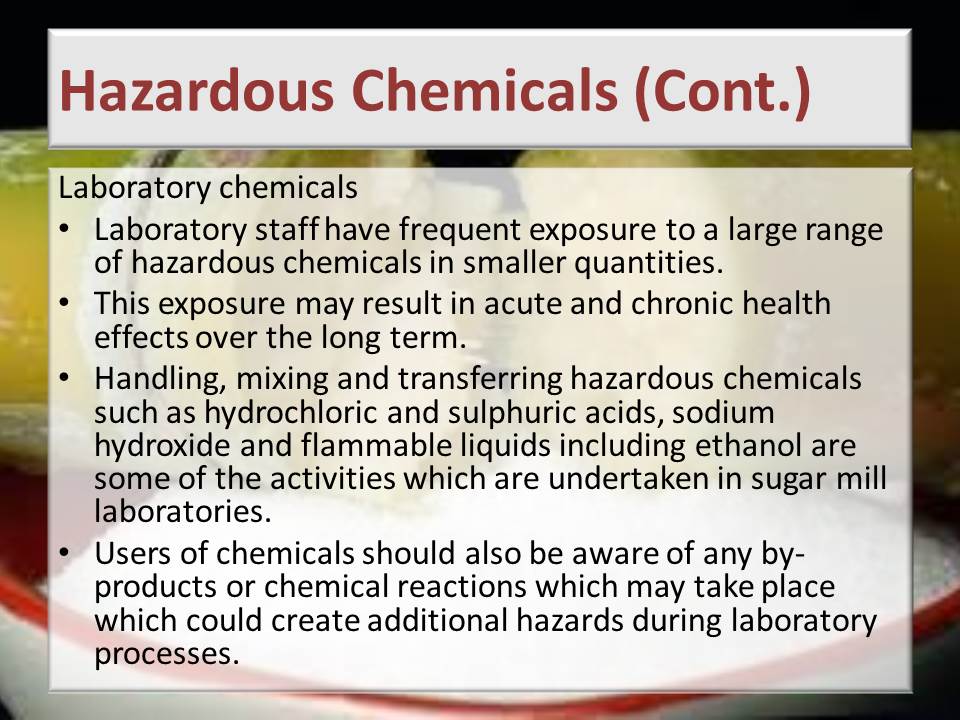 Hazardous Chemicals (Cont.)

Laboratory chemicals

• Laboratory staff have frequent exposure to a large range of hazardous chemicals in smaller quantities.
• This exposure may result in acute and chronic health effects over the long term.
• Handling, mixing and transferring hazardous chemicals such as hydrochloric and sulphuric acids, sodium hydroxide and flammable liquids including ethanol are some of the activities which are undertaken in sugar mill laboratories.
• Users of chemicals should also be aware of any by-products or chemical reactions which may take place which could create additional hazards during laboratory processes.